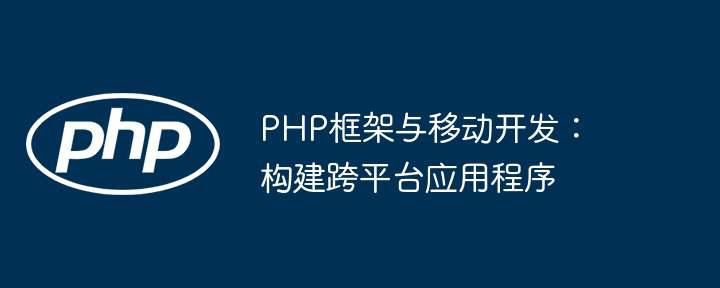 php

PHP框架与移动开发：构建跨平台应用程序